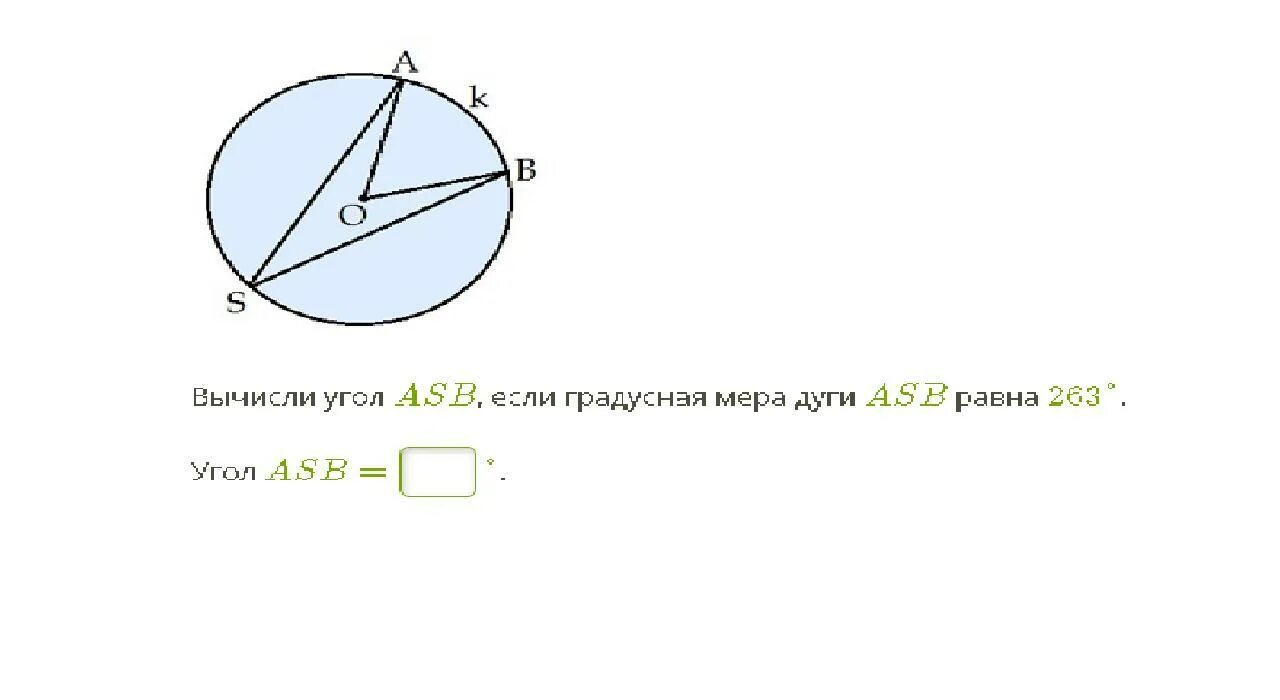 A
k
B
O
S

Вычисли угол $ASB$, если градусная мера дуги $ASB$ равна $263^\circ$.

Угол $ASB =$ $^\circ$.